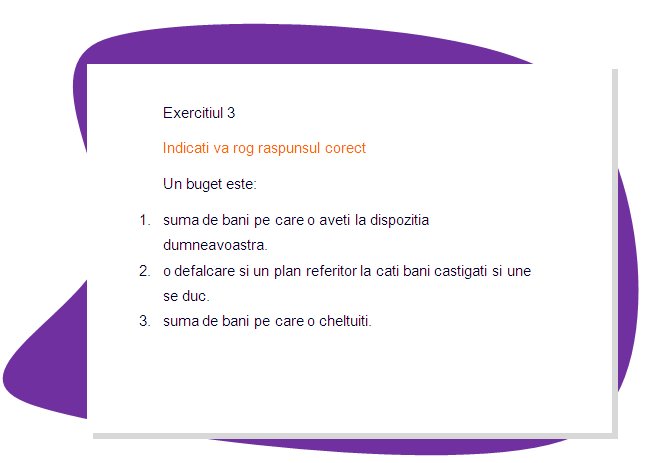 Exercitiul 3

Indicati va rog raspunsul corect

Un buget este:

1. suma de bani pe care o aveti la dispozitia dumneavoastra.
2. o defalcare si un plan referitor la cati bani castigati si une se duc.
3. suma de bani pe care o cheltuiti.